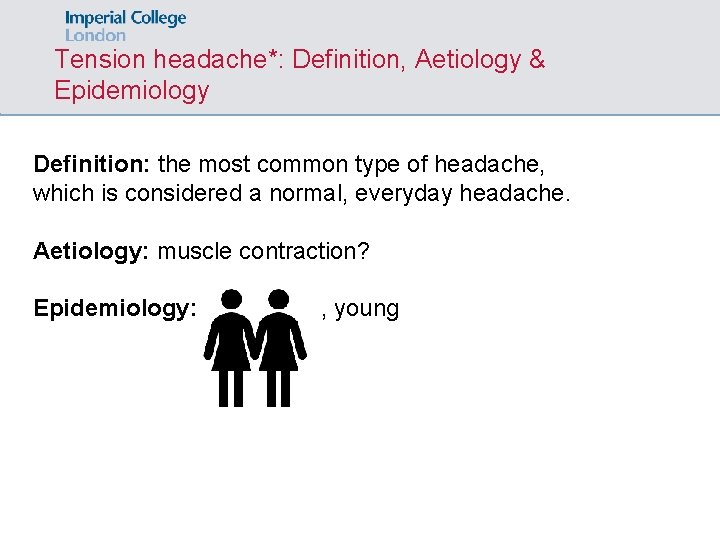 Imperial College
London

Tension headache*: Definition, Aetiology & Epidemiology

Definition: the most common type of headache, which is considered a normal, everyday headache.

Aetiology: muscle contraction?

Epidemiology: , young